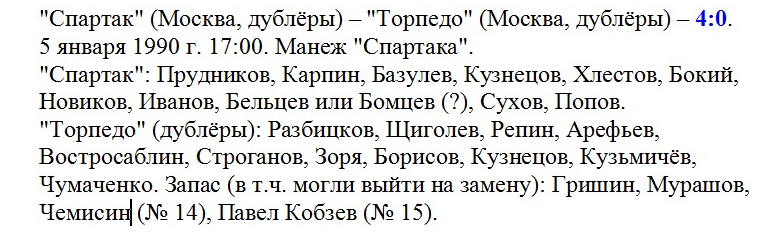 "Спартак" (Москва, дублёры) – "Торпедо" (Москва, дублёры) – 4:0.
5 января 1990 г. 17:00. Манеж "Спартака".
"Спартак": Прудников, Карпин, Базулев, Кузнецов, Хлестов, Бокий, Новиков, Иванов, Бельцев или Бомцев (?), Сухов, Попов.
"Торпедо" (дублёры): Разбицков, Щиголев, Репин, Арефьев, Востросаблин, Строганов, Зоря, Борисов, Кузнецов, Кузьмичёв, Чумаченко. Запас (в т.ч. могли выйти на замену): Гришин, Мурашов, Чемисин (№ 14), Павел Кобзев (№ 15).